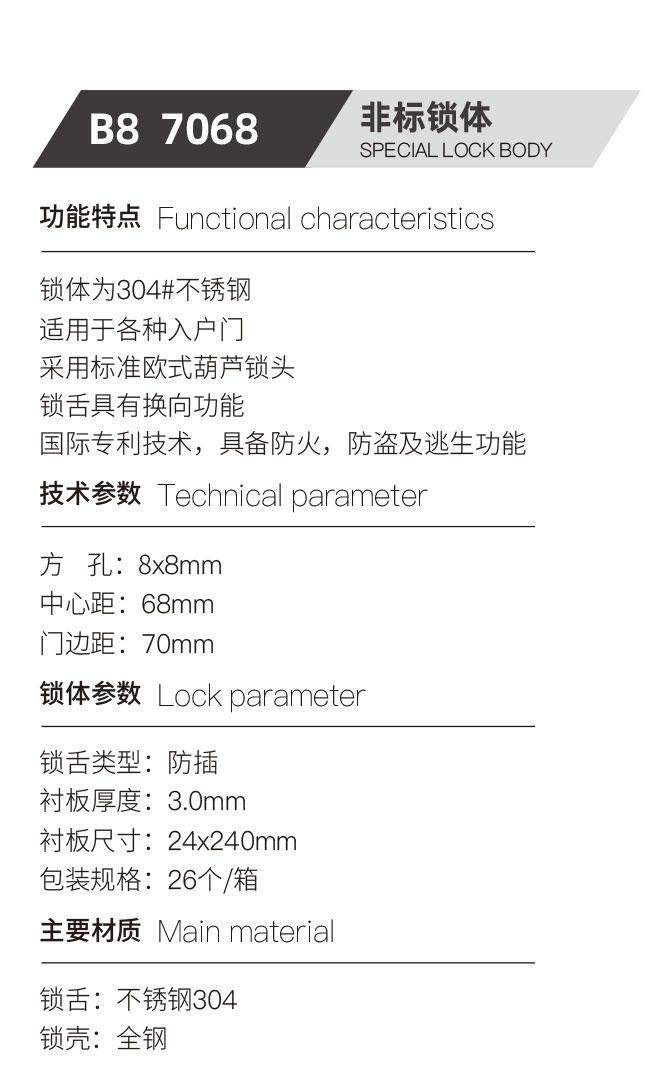 B8 7068

非标锁体
SPECIAL LOCK BODY

功能特点 Functional characteristics

锁体为304#不锈钢
适用于各种入户门
采用标准欧式葫芦锁头
锁舌具有换向功能
国际专利技术，具备防火，防盗及逃生功能

技术参数 Technical parameter

方 孔：8x8mm
中心距：68mm
门边距：70mm

锁体参数 Lock parameter

锁舌类型：防插
衬板厚度：3.0mm
衬板尺寸：24x240mm
包装规格：26个/箱

主要材质 Main material

锁舌：不锈钢304
锁壳：全钢